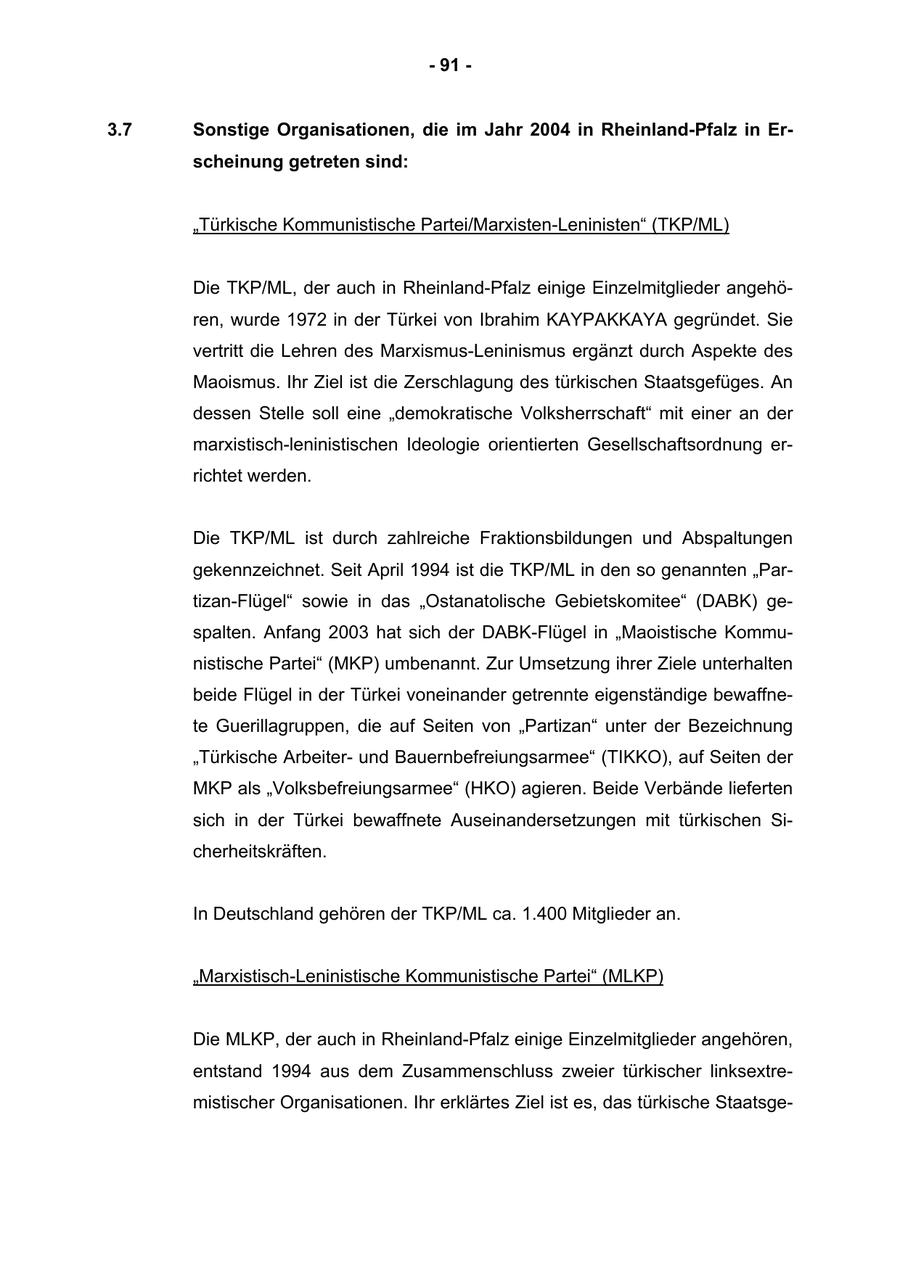 - 91 -

3.7 Sonstige Organisationen, die im Jahr 2004 in Rheinland-Pfalz in Erscheinung getreten sind:

„Türkische Kommunistische Partei/Marxisten-Leninisten“ (TKP/ML)

Die TKP/ML, der auch in Rheinland-Pfalz einige Einzelmitglieder angehören, wurde 1972 in der Türkei von Ibrahim KAYPAKKAYA gegründet. Sie vertritt die Lehren des Marxismus-Leninismus ergänzt durch Aspekte des Maoismus. Ihr Ziel ist die Zerschlagung des türkischen Staatsgefüges. An dessen Stelle soll eine „demokratische Volksherrschaft“ mit einer an der marxistisch-leninistischen Ideologie orientierten Gesellschaftsordnung errichtet werden.

Die TKP/ML ist durch zahlreiche Fraktionsbildungen und Abspaltungen gekennzeichnet. Seit April 1994 ist die TKP/ML in den so genannten „Partizan-Flügel“ sowie in das „Ostanatolische Gebietskomitee“ (DABK) gespalten. Anfang 2003 hat sich der DABK-Flügel in „Maoistische Kommunistische Partei“ (MKP) umbenannt. Zur Umsetzung ihrer Ziele unterhalten beide Flügel in der Türkei voneinander getrennte eigenständige bewaffnete Guerillagruppen, die auf Seiten von „Partizan“ unter der Bezeichnung „Türkische Arbeiter- und Bauernbefreiungsarmee“ (TIKKO), auf Seiten der MKP als „Volksbefreiungsarmee“ (HKO) agieren. Beide Verbände lieferten sich in der Türkei bewaffnete Auseinandersetzungen mit türkischen Sicherheitskräften.

In Deutschland gehören der TKP/ML ca. 1.400 Mitglieder an.

„Marxistisch-Leninistische Kommunistische Partei“ (MLKP)

Die MLKP, der auch in Rheinland-Pfalz einige Einzelmitglieder angehören, entstand 1994 aus dem Zusammenschluss zweier türkischer linksextremistischer Organisationen. Ihr erklärtes Ziel ist es, das türkische Staatsge-